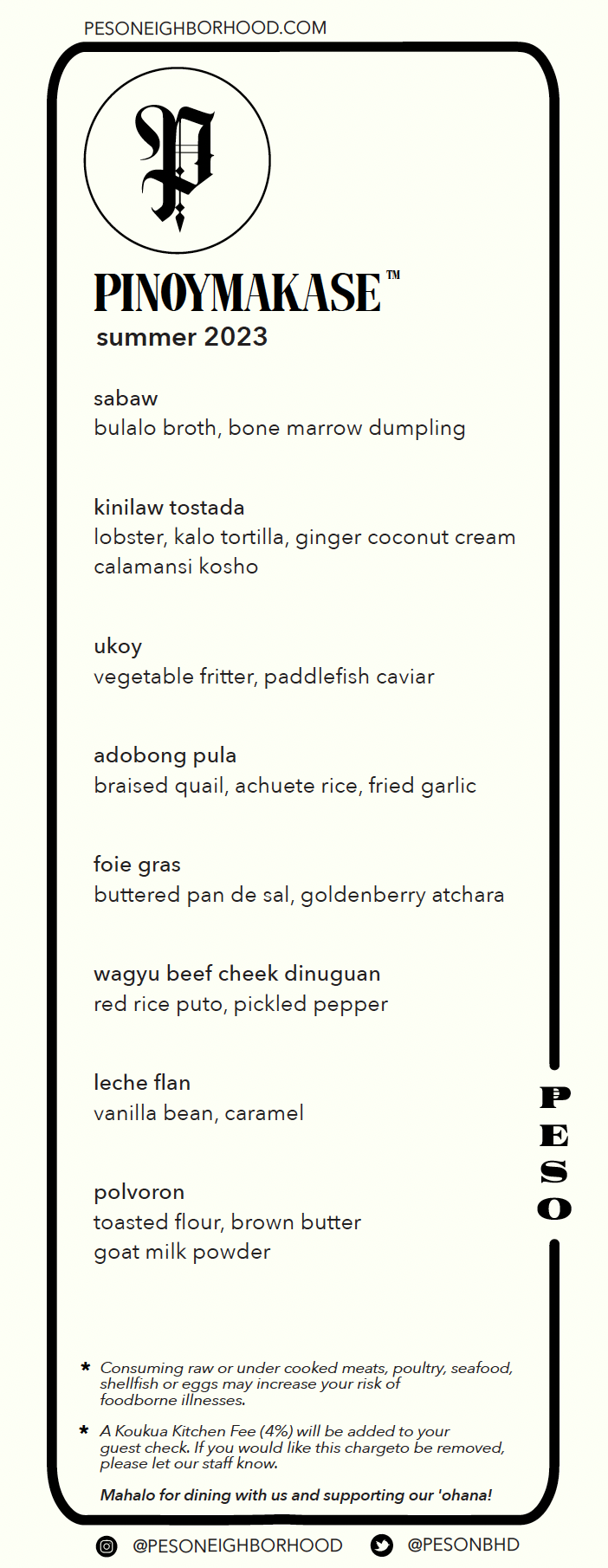 PESONEIGHBORHOOD.COM

P

PINOYMAKASE™
summer 2023

sabaw
bulalo broth, bone marrow dumpling

kinilaw tostada
lobster, kalo tortilla, ginger coconut cream calamansi kosho

ukoy
vegetable fritter, paddlefish caviar

adobong pula
braised quail, achuete rice, fried garlic

foie gras
buttered pan de sal, goldenberry atchara

wagyu beef cheek dinuguan
red rice puto, pickled pepper

leche flan
vanilla bean, caramel

polvoron
toasted flour, brown butter goat milk powder

PESO

* Consuming raw or under cooked meats, poultry, seafood, shellfish or eggs may increase your risk of foodborne illnesses.

* A Koukua Kitchen Fee (4%) will be added to your guest check. If you would like this chargeto be removed, please let our staff know.

Mahalo for dining with us and supporting our 'ohana!

@PESONEIGHBORHOOD @PESONBHD